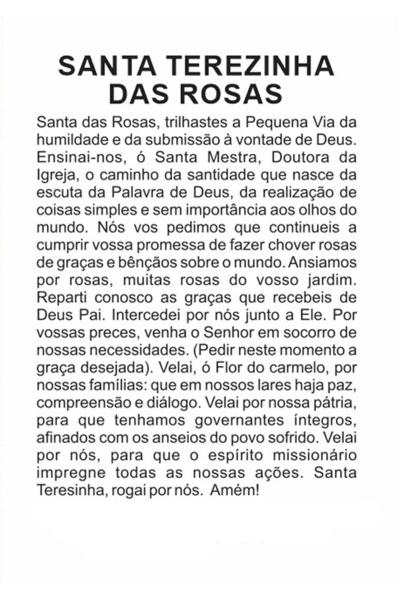 SANTA TEREZINHA DAS ROSAS

Santa das Rosas, trilhastes a Pequena Via da humildade e da submissão à vontade de Deus. Ensinai-nos, ó Santa Mestra, Doutora da Igreja, o caminho da santidade que nasce da escuta da Palavra de Deus, da realização de coisas simples e sem importância aos olhos do mundo. Nós vos pedimos que continueis a cumprir vossa promessa de fazer chover rosas de graças e bênçãos sobre o mundo. Ansiamos por rosas, muitas rosas do vosso jardim. Reparti conosco as graças que recebeis de Deus Pai. Intercedei por nós junto a Ele. Por vossas preces, venha o Senhor em socorro de nossas necessidades. (Pedir neste momento a graça desejada). Velai, ó Flor do carmelo, por nossas famílias: que em nossos lares haja paz, compreensão e diálogo. Velai por nossa pátria, para que tenhamos governantes íntegros, afinados com os anseios do povo sofrido. Velai por nós, para que o espírito missionário impregne todas as nossas ações. Santa Teresinha, rogai por nós. Amém!